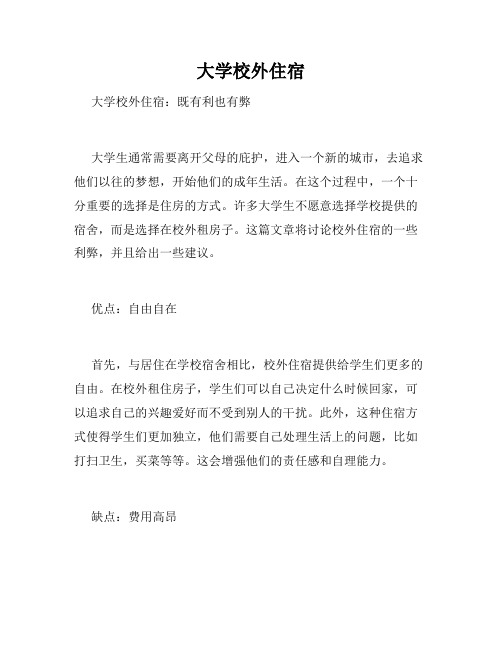 大学校外住宿

大学校外住宿：既有利也有弊

大学生通常需要离开父母的庇护，进入一个新的城市，去追求他们以往的梦想，开始他们的成年生活。在这个过程中，一个十分重要的选择是住房的方式。许多大学生不愿意选择学校提供的宿舍，而是选择在校外租房子。这篇文章将讨论校外住宿的一些利弊，并且给出一些建议。

优点：自由自在

首先，与居住在学校宿舍相比，校外住宿提供给学生们更多的自由。在校外租住房子，学生们可以自己决定什么时候回家，可以追求自己的兴趣爱好而不受到别人的干扰。此外，这种住宿方式使得学生们更加独立，他们需要自己处理生活上的问题，比如打扫卫生，买菜等等。这会增强他们的责任感和自理能力。

缺点：费用高昂